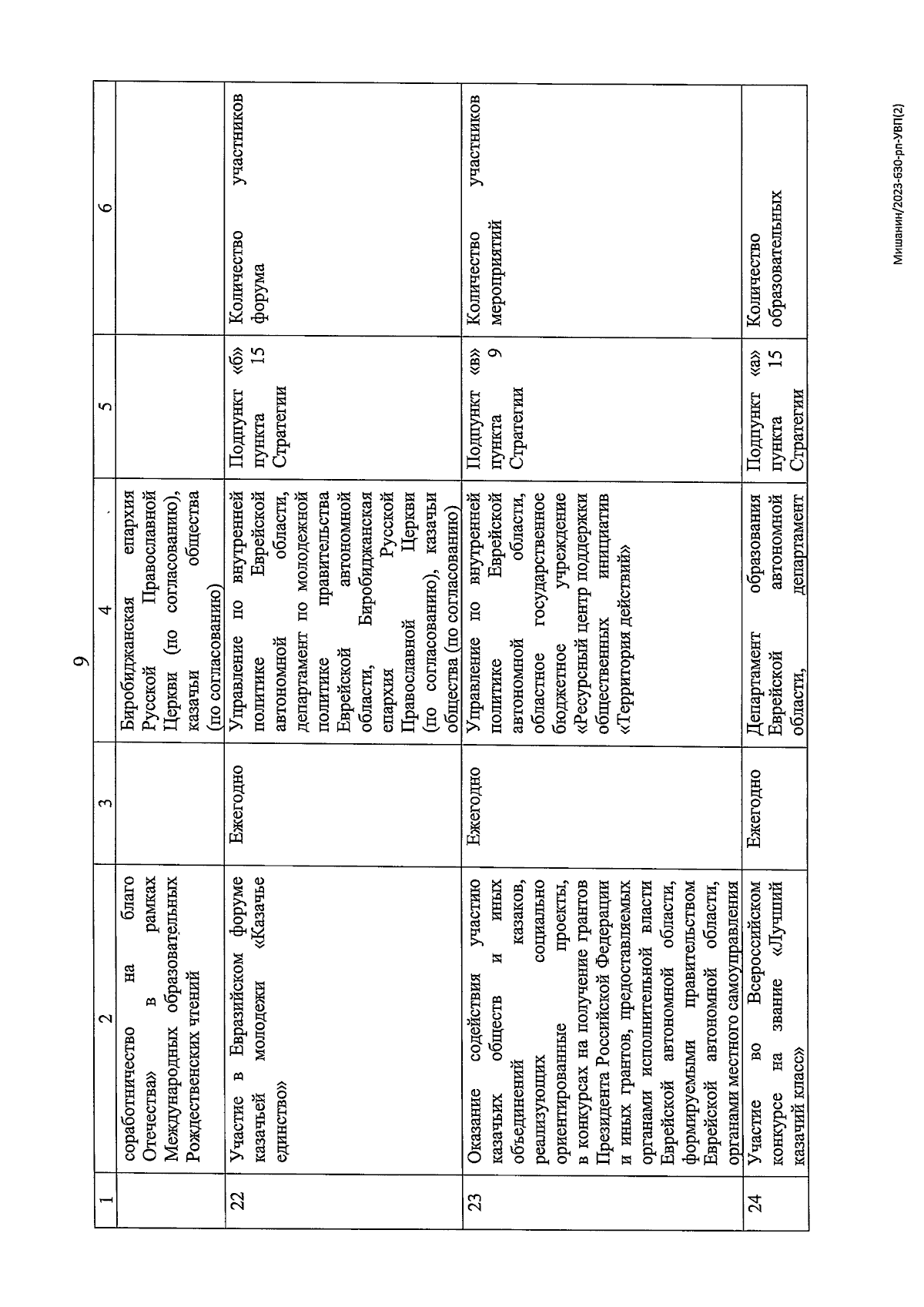 9

| 1 | 2 | 3 | 4 | 5 | 6 |
|---|---|---|---|---|---|
| | соработничество на благо Отечества» в рамках Международных образовательных Рождественских чтений | | Биробиджанская епархия Русской Православной Церкви (по согласованию), казачьи общества (по согласованию) | | |
| 22 | Участие в Евразийском форуме казачьей молодежи «Казачье единство» | Ежегодно | Управление по внутренней политике Еврейской автономной области, департамент по молодежной политике правительства Еврейской автономной области, Биробиджанская епархия Русской Православной Церкви (по согласованию), казачьи общества (по согласованию) | Подпункт «б» пункта 15 Стратегии | Количество участников форума |
| 23 | Оказание содействия участию казачьих обществ и иных объединений казаков, реализующих социально ориентированные проекты, в конкурсах на получение грантов Президента Российской Федерации и иных грантов, предоставляемых органами исполнительной власти Еврейской автономной области, формируемыми правительством Еврейской автономной области, органами местного самоуправления | Ежегодно | Управление по внутренней политике Еврейской автономной области, областное государственное бюджетное учреждение «Ресурсный центр поддержки общественных инициатив «Территория действий» | Подпункт «в» пункта 9 Стратегии | Количество участников мероприятий |
| 24 | Участие во Всероссийском конкурсе на звание «Лучший казачий класс» | Ежегодно | Департамент образования Еврейской автономной области, департамент | Подпункт «а» пункта 15 Стратегии | Количество образовательных |

Мишанин/2023-630-рп-УВП(2)